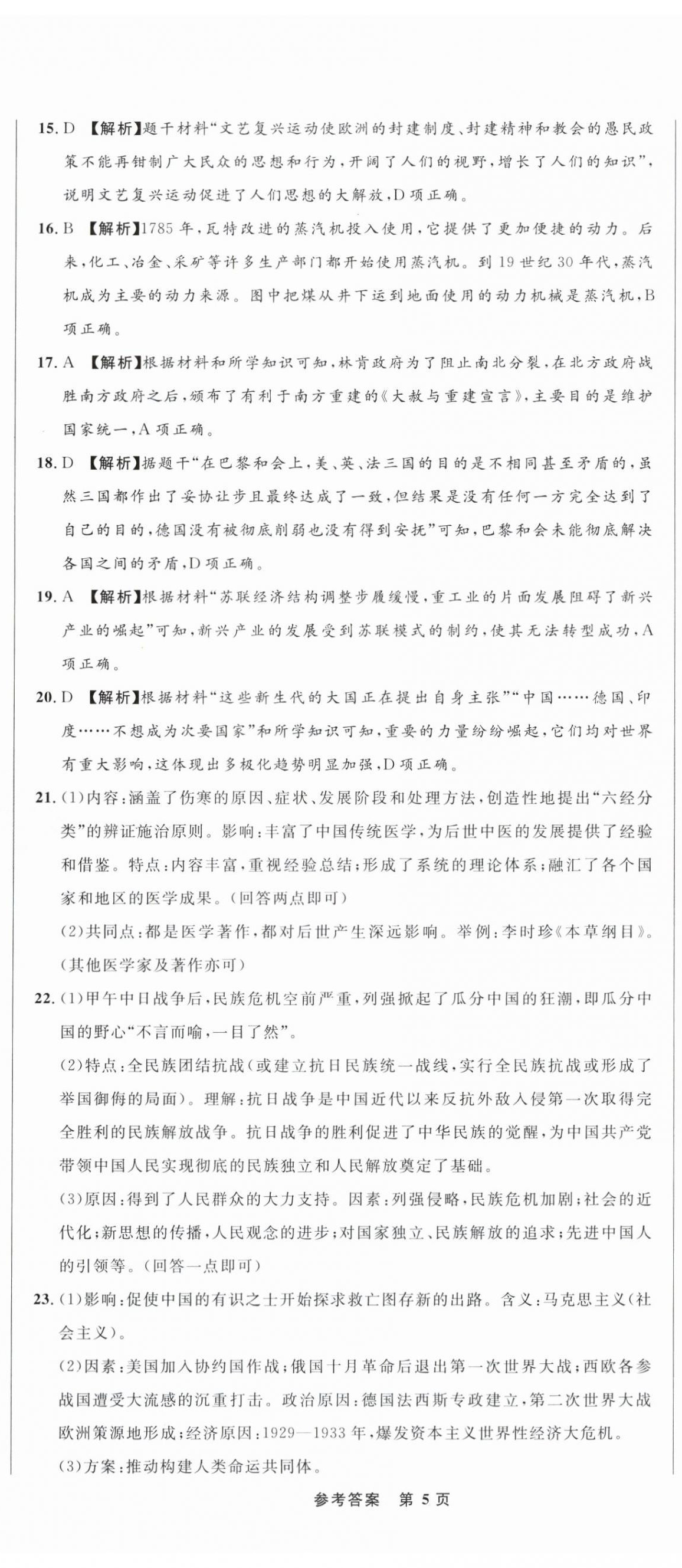 15. D 【解析】题干材料“文艺复兴运动使欧洲的封建制度、封建精神和教会的愚民政策不能再钳制广大民众的思想和行为，开阔了人们的视野，增长了人们的知识”，说明文艺复兴运动促进了人们思想的大解放，D项正确。

16. B 【解析】1785年，瓦特改进的蒸汽机投入使用，它提供了更加便捷的动力。后来，化工、冶金、采矿等许多生产部门都开始使用蒸汽机。到19世纪30年代，蒸汽机成为主要的动力来源。图中把煤从井下运到地面使用的动力机械是蒸汽机，B项正确。

17. A 【解析】根据材料和所学知识可知，林肯政府为了阻止南北分裂，在北方政府战胜南方政府之后，颁布了有利于南方重建的《大赦与重建宣言》，主要目的是维护国家统一，A项正确。

18. D 【解析】据题干“在巴黎和会上，美、英、法三国的目的是不相同甚至矛盾的，虽然三国都作出了妥协让步且最终达成了一致，但结果是没有任何一方完全达到了自己的目的，德国没有被彻底削弱也没有得到安抚”可知，巴黎和会未能彻底解决各国之间的矛盾，D项正确。

19. A 【解析】根据材料“苏联经济结构调整步履缓慢，重工业的片面发展阻碍了新兴产业的崛起”可知，新兴产业的发展受到苏联模式的制约，使其无法转型成功，A项正确。

20. D 【解析】根据材料“这些新生代的大国正在提出自身主张”“中国……德国、印度……不想成为次要国家”和所学知识可知，重要的力量纷纷崛起，它们均对世界有重大影响，这体现出多极化趋势明显加强，D项正确。

21. (1)内容：涵盖了伤寒的原因、症状、发展阶段和处理方法，创造性地提出“六经分类”的辨证施治原则。影响：丰富了中国传统医学，为后世中医的发展提供了经验和借鉴。特点：内容丰富，重视经验总结；形成了系统的理论体系；融汇了各个国家和地区的医学成果。(回答两点即可)

(2)共同点：都是医学著作，都对后世产生深远影响。举例：李时珍《本草纲目》。(其他医学家及著作亦可)

22. (1)甲午中日战争后，民族危机空前严重，列强掀起了瓜分中国的狂潮，即瓜分中国的野心“不言而喻，一目了然”。

(2)特点：全民族团结抗战(或建立抗日民族统一战线，实行全民族抗战或形成了举国御侮的局面)。理解：抗日战争是中国近代以来反抗外敌入侵第一次取得完全胜利的民族解放战争。抗日战争的胜利促进了中华民族的觉醒，为中国共产党带领中国人民实现彻底的民族独立和人民解放奠定了基础。

(3)原因：得到了人民群众的大力支持。因素：列强侵略，民族危机加剧；社会的近代化；新思想的传播，人民观念的进步；对国家独立、民族解放的追求；先进中国人的引领等。(回答一点即可)

23. (1)影响：促使中国的有识之士开始探求救亡图存新的出路。含义：马克思主义(社会主义)。

(2)因素：美国加入协约国作战；俄国十月革命后退出第一次世界大战；西欧各参战国遭受大流感的沉重打击。政治原因：德国法西斯专政建立，第二次世界大战欧洲策源地形成；经济原因：1929—1933年，爆发资本主义世界性经济大危机。

(3)方案：推动构建人类命运共同体。

参考答案 第5页